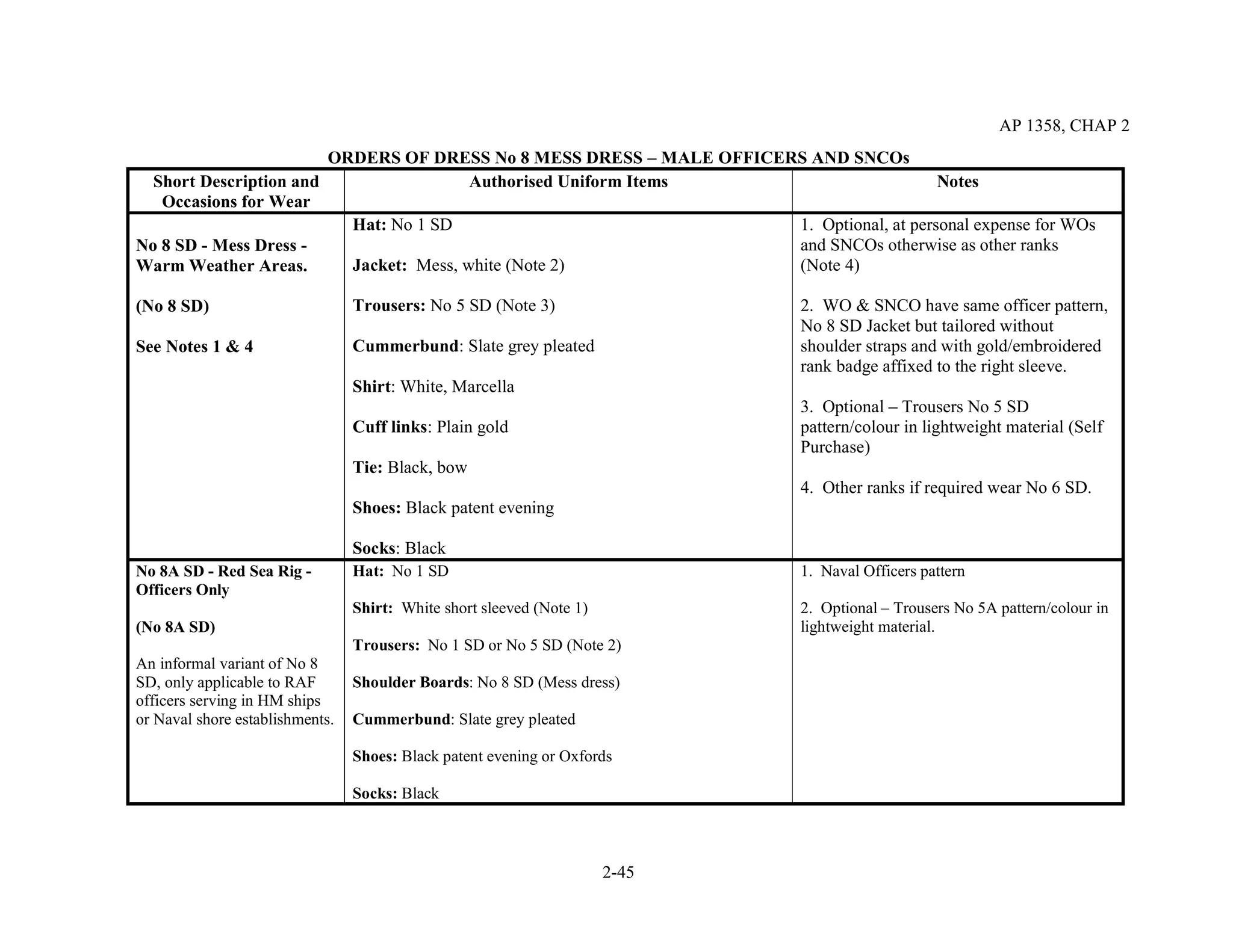 AP 1358, CHAP 2

ORDERS OF DRESS No 8 MESS DRESS – MALE OFFICERS AND SNCOs

| Short Description and Occasions for Wear | Authorised Uniform Items | Notes |
|---|---|---|
| No 8 SD - Mess Dress - Warm Weather Areas. (No 8 SD) See Notes 1 & 4 | Hat: No 1 SD Jacket: Mess, white (Note 2) Trousers: No 5 SD (Note 3) Cummerbund: Slate grey pleated Shirt: White, Marcella Cuff links: Plain gold Tie: Black, bow Shoes: Black patent evening Socks: Black | 1. Optional, at personal expense for WOs and SNCOs otherwise as other ranks (Note 4) 2. WO & SNCO have same officer pattern, No 8 SD Jacket but tailored without shoulder straps and with gold/embroidered rank badge affixed to the right sleeve. 3. Optional – Trousers No 5 SD pattern/colour in lightweight material (Self Purchase) 4. Other ranks if required wear No 6 SD. |
| No 8A SD - Red Sea Rig - Officers Only (No 8A SD) An informal variant of No 8 SD, only applicable to RAF officers serving in HM ships or Naval shore establishments. | Hat: No 1 SD Shirt: White short sleeved (Note 1) Trousers: No 1 SD or No 5 SD (Note 2) Shoulder Boards: No 8 SD (Mess dress) Cummerbund: Slate grey pleated Shoes: Black patent evening or Oxfords Socks: Black | 1. Naval Officers pattern 2. Optional – Trousers No 5A pattern/colour in lightweight material. |

2-45